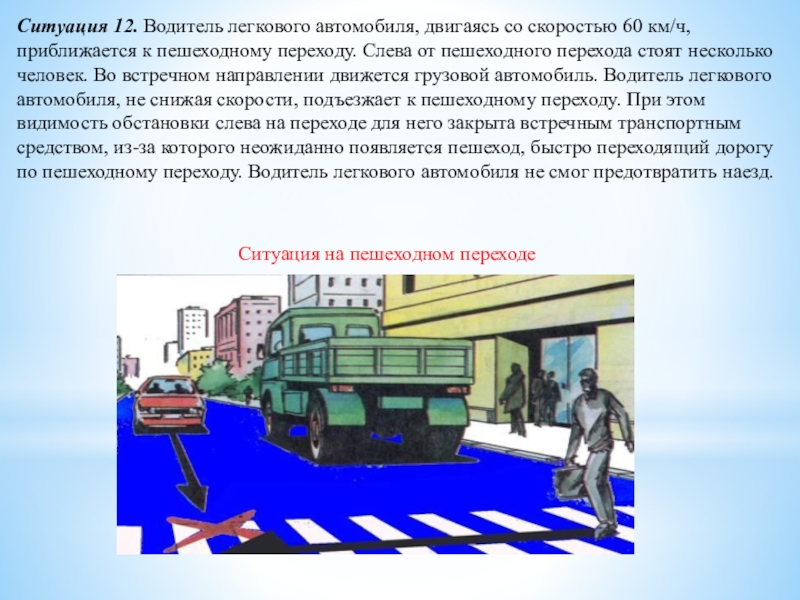 Ситуация 12. Водитель легкового автомобиля, двигаясь со скоростью 60 км/ч, приближается к пешеходному переходу. Слева от пешеходного перехода стоят несколько человек. Во встречном направлении движется грузовой автомобиль. Водитель легкового автомобиля, не снижая скорости, подъезжает к пешеходному переходу. При этом видимость обстановки слева на переходе для него закрыта встречным транспортным средством, из-за которого неожиданно появляется пешеход, быстро переходящий дорогу по пешеходному переходу. Водитель легкового автомобиля не смог предотвратить наезд.

Ситуация на пешеходном переходе